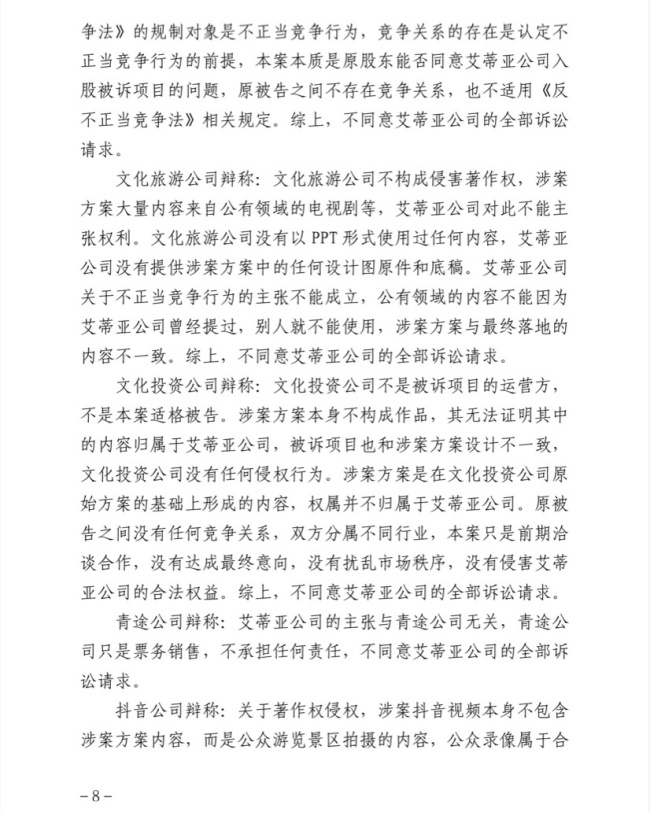 争法》的规制对象是不正当竞争行为，竞争关系的存在是认定不正当竞争行为的前提，本案本质是原股东能否同意艾蒂亚公司入股被诉项目的问题，原被告之间不存在竞争关系，也不适用《反不正当竞争法》相关规定。综上，不同意艾蒂亚公司的全部诉讼请求。

文化旅游公司辩称：文化旅游公司不构成侵害著作权，涉案方案大量内容来自公有领域的电视剧等，艾蒂亚公司对此不能主张权利。文化旅游公司没有以 PPT 形式使用过任何内容，艾蒂亚公司没有提供涉案方案中的任何设计图原件和底稿。艾蒂亚公司关于不正当竞争行为的主张不能成立，公有领域的内容不能因为艾蒂亚公司曾经提过，别人就不能使用，涉案方案与最终落地的内容不一致。综上，不同意艾蒂亚公司的全部诉讼请求。

文化投资公司辩称：文化投资公司不是被诉项目的运营方，不是本案适格被告。涉案方案本身不构成作品，其无法证明其中的内容归属于艾蒂亚公司，被诉项目也和涉案方案设计不一致，文化投资公司没有任何侵权行为。涉案方案是在文化投资公司原始方案的基础上形成的内容，权属并不归属于艾蒂亚公司。原被告之间没有任何竞争关系，双方分属不同行业，本案只是前期洽谈合作，没有达成最终意向，没有扰乱市场秩序，没有侵害艾蒂亚公司的合法权益。综上，不同意艾蒂亚公司的全部诉讼请求。

青途公司辩称：艾蒂亚公司的主张与青途公司无关，青途公司只是票务销售，不承担任何责任，不同意艾蒂亚公司的全部诉讼请求。

抖音公司辩称：关于著作权侵权，涉案抖音视频本身不包含涉案方案内容，而是公众游览景区拍摄的内容，公众录像属于合

－8－